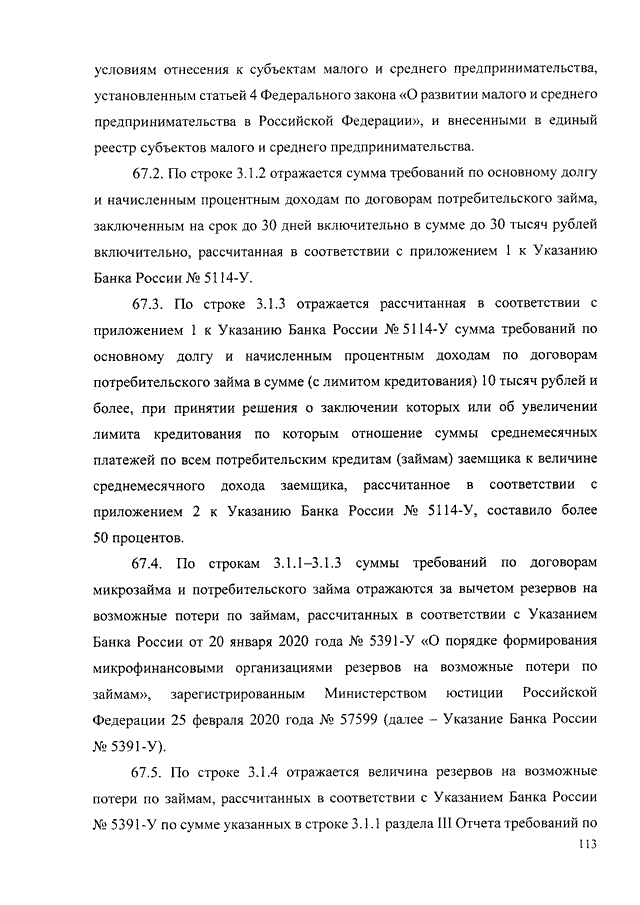 условиям отнесения к субъектам малого и среднего предпринимательства, установленным статьей 4 Федерального закона «О развитии малого и среднего предпринимательства в Российской Федерации», и внесенными в единый реестр субъектов малого и среднего предпринимательства.

67.2. По строке 3.1.2 отражается сумма требований по основному долгу и начисленным процентным доходам по договорам потребительского займа, заключенным на срок до 30 дней включительно в сумме до 30 тысяч рублей включительно, рассчитанная в соответствии с приложением 1 к Указанию Банка России № 5114-У.

67.3. По строке 3.1.3 отражается рассчитанная в соответствии с приложением 1 к Указанию Банка России № 5114-У сумма требований по основному долгу и начисленным процентным доходам по договорам потребительского займа в сумме (с лимитом кредитования) 10 тысяч рублей и более, при принятии решения о заключении которых или об увеличении лимита кредитования по которым отношение суммы среднемесячных платежей по всем потребительским кредитам (займам) заемщика к величине среднемесячного дохода заемщика, рассчитанное в соответствии с приложением 2 к Указанию Банка России № 5114-У, составило более 50 процентов.

67.4. По строкам 3.1.1–3.1.3 суммы требований по договорам микрозайма и потребительского займа отражаются за вычетом резервов на возможные потери по займам, рассчитанных в соответствии с Указанием Банка России от 20 января 2020 года № 5391-У «О порядке формирования микрофинансовыми организациями резервов на возможные потери по займам», зарегистрированным Министерством юстиции Российской Федерации 25 февраля 2020 года № 57599 (далее – Указание Банка России № 5391-У).

67.5. По строке 3.1.4 отражается величина резервов на возможные потери по займам, рассчитанных в соответствии с Указанием Банка России № 5391-У по сумме указанных в строке 3.1.1 раздела III Отчета требований по

113